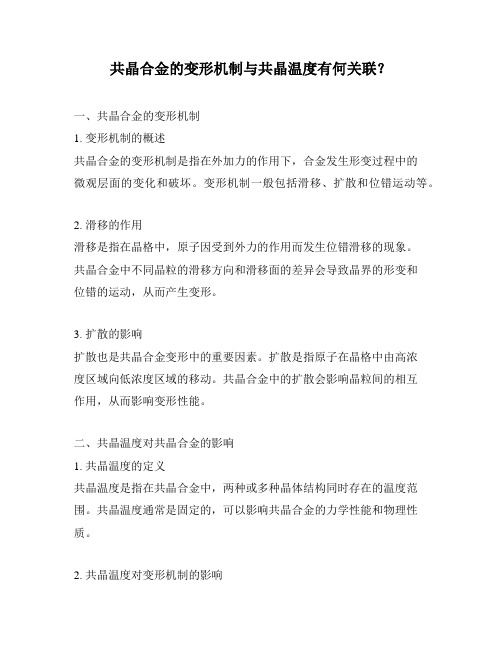 共晶合金的变形机制与共晶温度有何关联?

一、共晶合金的变形机制

1. 变形机制的概述

共晶合金的变形机制是指在外加力的作用下，合金发生形变过程中的微观层面的变化和破坏。变形机制一般包括滑移、扩散和位错运动等。

2. 滑移的作用

滑移是指在晶格中，原子因受到外力的作用而发生位错滑移的现象。共晶合金中不同晶粒的滑移方向和滑移面的差异会导致晶界的形变和位错的运动，从而产生变形。

3. 扩散的影响

扩散也是共晶合金变形中的重要因素。扩散是指原子在晶格中由高浓度区域向低浓度区域的移动。共晶合金中的扩散会影响晶粒间的相互作用，从而影响变形性能。

二、共晶温度对共晶合金的影响

1. 共晶温度的定义

共晶温度是指在共晶合金中，两种或多种晶体结构同时存在的温度范围。共晶温度通常是固定的，可以影响共晶合金的力学性能和物理性质。

2. 共晶温度对变形机制的影响